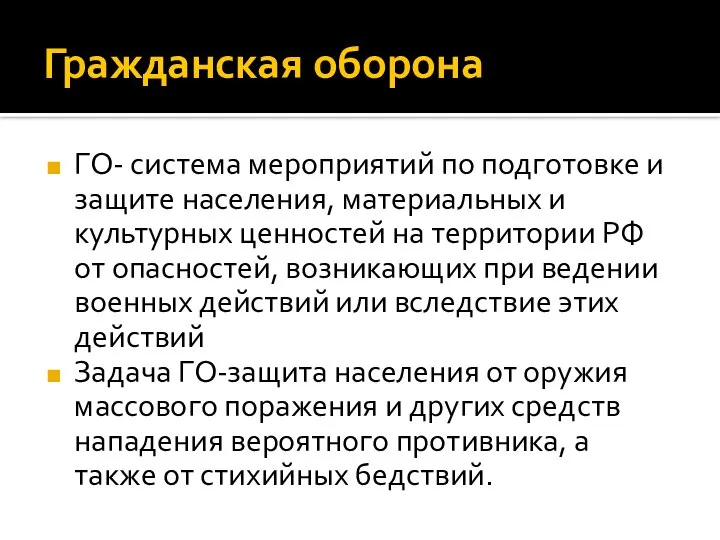 Гражданская оборона

ГО- система мероприятий по подготовке и защите населения, материальных и культурных ценностей на территории РФ от опасностей, возникающих при ведении военных действий или вследствие этих действий

Задача ГО-защита населения от оружия массового поражения и других средств нападения вероятного противника, а также от стихийных бедствий.